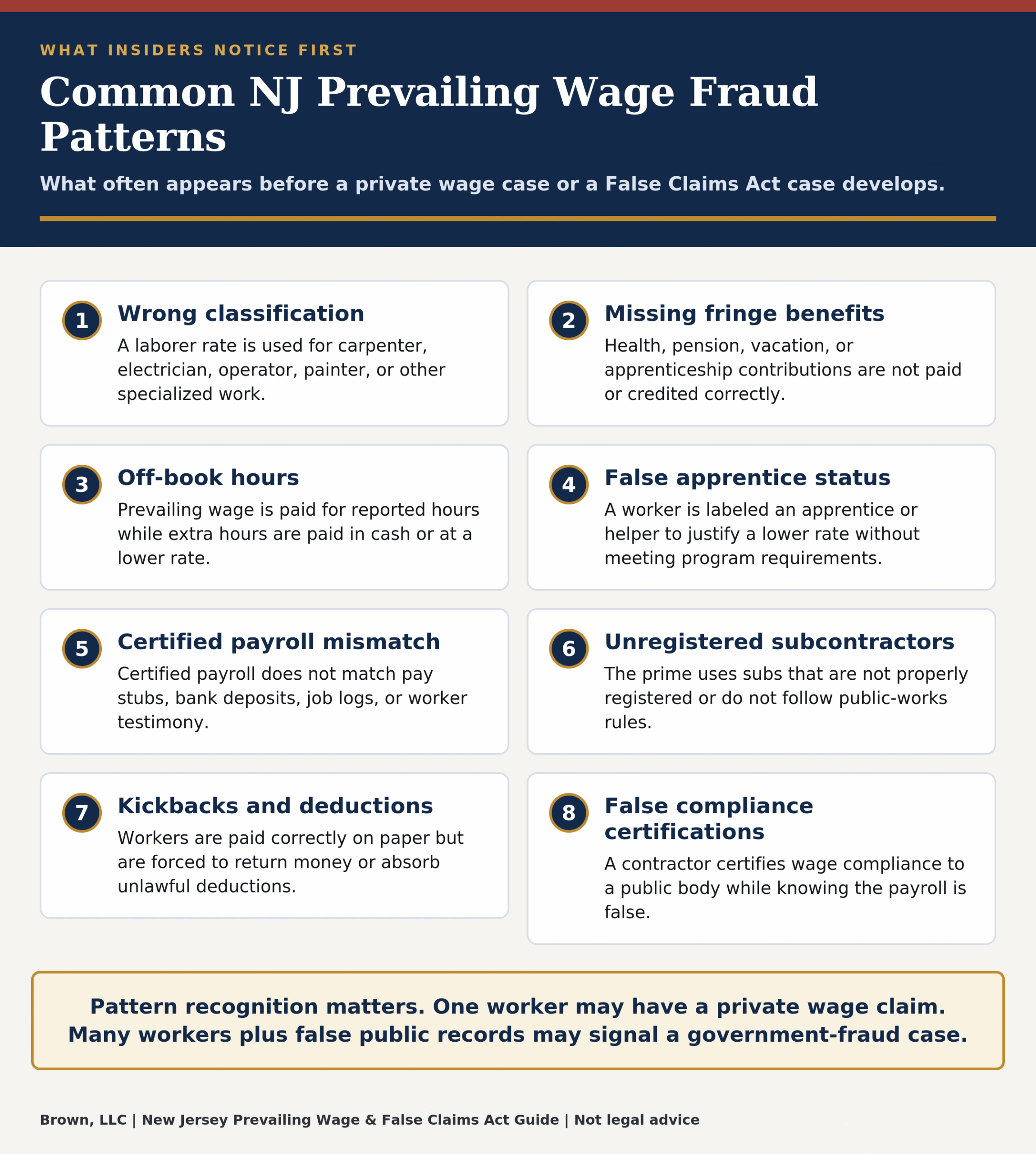 WHAT INSIDERS NOTICE FIRST

Common NJ Prevailing Wage Fraud Patterns

What often appears before a private wage case or a False Claims Act case develops.

1 Wrong classification
A laborer rate is used for carpenter, electrician, operator, painter, or other specialized work.

2 Missing fringe benefits
Health, pension, vacation, or apprenticeship contributions are not paid or credited correctly.

3 Off-book hours
Prevailing wage is paid for reported hours while extra hours are paid in cash or at a lower rate.

4 False apprentice status
A worker is labeled an apprentice or helper to justify a lower rate without meeting program requirements.

5 Certified payroll mismatch
Certified payroll does not match pay stubs, bank deposits, job logs, or worker testimony.

6 Unregistered subcontractors
The prime uses subs that are not properly registered or do not follow public-works rules.

7 Kickbacks and deductions
Workers are paid correctly on paper but are forced to return money or absorb unlawful deductions.

8 False compliance certifications
A contractor certifies wage compliance to a public body while knowing the payroll is false.

Pattern recognition matters. One worker may have a private wage claim. Many workers plus false public records may signal a government-fraud case.

Brown, LLC | New Jersey Prevailing Wage & False Claims Act Guide | Not legal advice